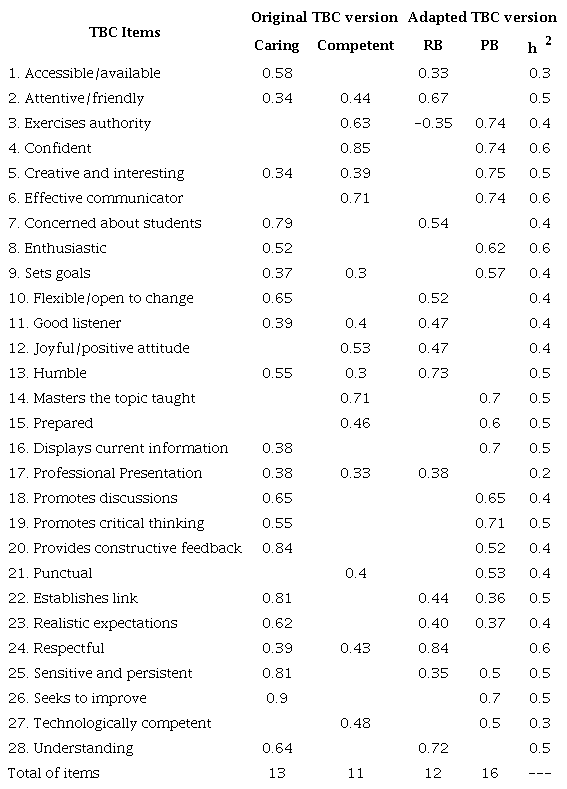 | TBC Items | Original TBC version Caring | Original TBC version Competent | Adapted TBC version RB | Adapted TBC version PB | $h^2$ |
|---|---|---|---|---|---|
| 1. Accessible/available | 0.58 | | 0.33 | | 0.3 |
| 2. Attentive/friendly | 0.34 | 0.44 | 0.67 | | 0.5 |
| 3. Exercises authority | | 0.63 | -0.35 | 0.74 | 0.4 |
| 4. Confident | | 0.85 | | 0.74 | 0.6 |
| 5. Creative and interesting | 0.34 | 0.39 | | 0.75 | 0.5 |
| 6. Effective communicator | | 0.71 | | 0.74 | 0.6 |
| 7. Concerned about students | 0.79 | | 0.54 | | 0.4 |
| 8. Enthusiastic | 0.52 | | | 0.62 | 0.6 |
| 9. Sets goals | 0.37 | 0.3 | | 0.57 | 0.4 |
| 10. Flexible/open to change | 0.65 | | 0.52 | | 0.4 |
| 11. Good listener | 0.39 | 0.4 | 0.47 | | 0.4 |
| 12. Joyful/positive attitude | | 0.53 | 0.47 | | 0.4 |
| 13. Humble | 0.55 | 0.3 | 0.73 | | 0.5 |
| 14. Masters the topic taught | | 0.71 | | 0.7 | 0.5 |
| 15. Prepared | | 0.46 | | 0.6 | 0.5 |
| 16. Displays current information | 0.38 | | | 0.7 | 0.5 |
| 17. Professional Presentation | 0.38 | 0.33 | 0.38 | | 0.2 |
| 18. Promotes discussions | 0.65 | | | 0.65 | 0.4 |
| 19. Promotes critical thinking | 0.55 | | | 0.71 | 0.5 |
| 20. Provides constructive feedback | 0.84 | | | 0.52 | 0.4 |
| 21. Punctual | | 0.4 | | 0.53 | 0.4 |
| 22. Establishes link | 0.81 | | 0.44 | 0.36 | 0.5 |
| 23. Realistic expectations | 0.62 | | 0.40 | 0.37 | 0.4 |
| 24. Respectful | 0.39 | 0.43 | 0.84 | | 0.6 |
| 25. Sensitive and persistent | 0.81 | | 0.35 | 0.5 | 0.5 |
| 26. Seeks to improve | 0.9 | | | 0.7 | 0.5 |
| 27. Technologically competent | | 0.48 | | 0.5 | 0.3 |
| 28. Understanding | 0.64 | | 0.72 | | 0.5 |
| Total of items | 13 | 11 | 12 | 16 | --- |